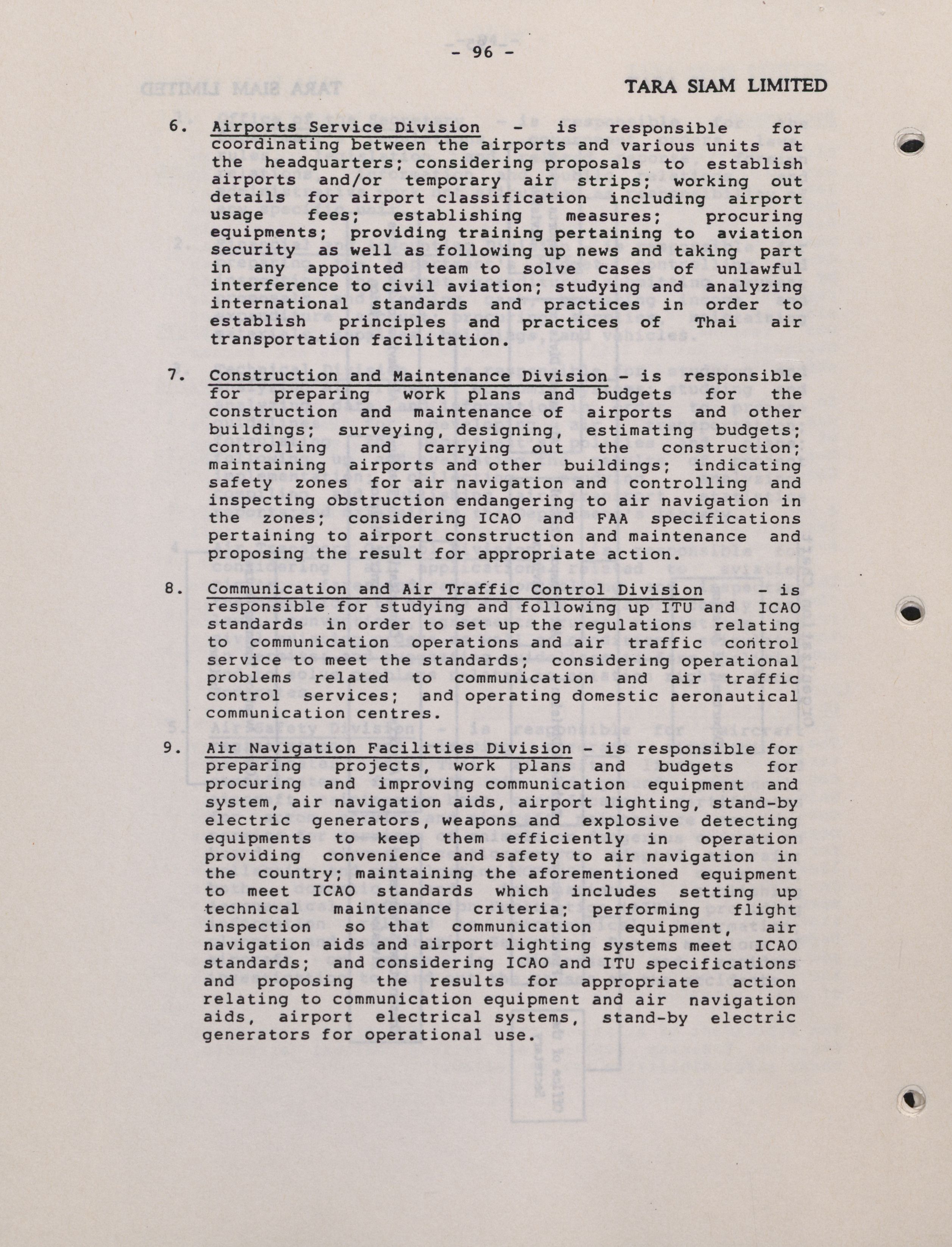 - 96 -

TARA SIAM LIMITED

6. Airports Service Division - is responsible for coordinating between the airports and various units at the headquarters; considering proposals to establish airports and/or temporary air strips; working out details for airport classification including airport usage fees; establishing measures; procuring equipments; providing training pertaining to aviation security as well as following up news and taking part in any appointed team to solve cases of unlawful interference to civil aviation; studying and analyzing international standards and practices in order to establish principles and practices of Thai air transportation facilitation.

7. Construction and Maintenance Division - is responsible for preparing work plans and budgets for the construction and maintenance of airports and other buildings; surveying, designing, estimating budgets; controlling and carrying out the construction; maintaining airports and other buildings; indicating safety zones for air navigation and controlling and inspecting obstruction endangering to air navigation in the zones; considering ICAO and FAA specifications pertaining to airport construction and maintenance and proposing the result for appropriate action.

8. Communication and Air Traffic Control Division - is responsible for studying and following up ITU and ICAO standards in order to set up the regulations relating to communication operations and air traffic control service to meet the standards; considering operational problems related to communication and air traffic control services; and operating domestic aeronautical communication centres.

9. Air Navigation Facilities Division - is responsible for preparing projects, work plans and budgets for procuring and improving communication equipment and system, air navigation aids, airport lighting, stand-by electric generators, weapons and explosive detecting equipments to keep them efficiently in operation providing convenience and safety to air navigation in the country; maintaining the aforementioned equipment to meet ICAO standards which includes setting up technical maintenance criteria; performing flight inspection so that communication equipment, air navigation aids and airport lighting systems meet ICAO standards; and considering ICAO and ITU specifications and proposing the results for appropriate action relating to communication equipment and air navigation aids, airport electrical systems, stand-by electric generators for operational use.